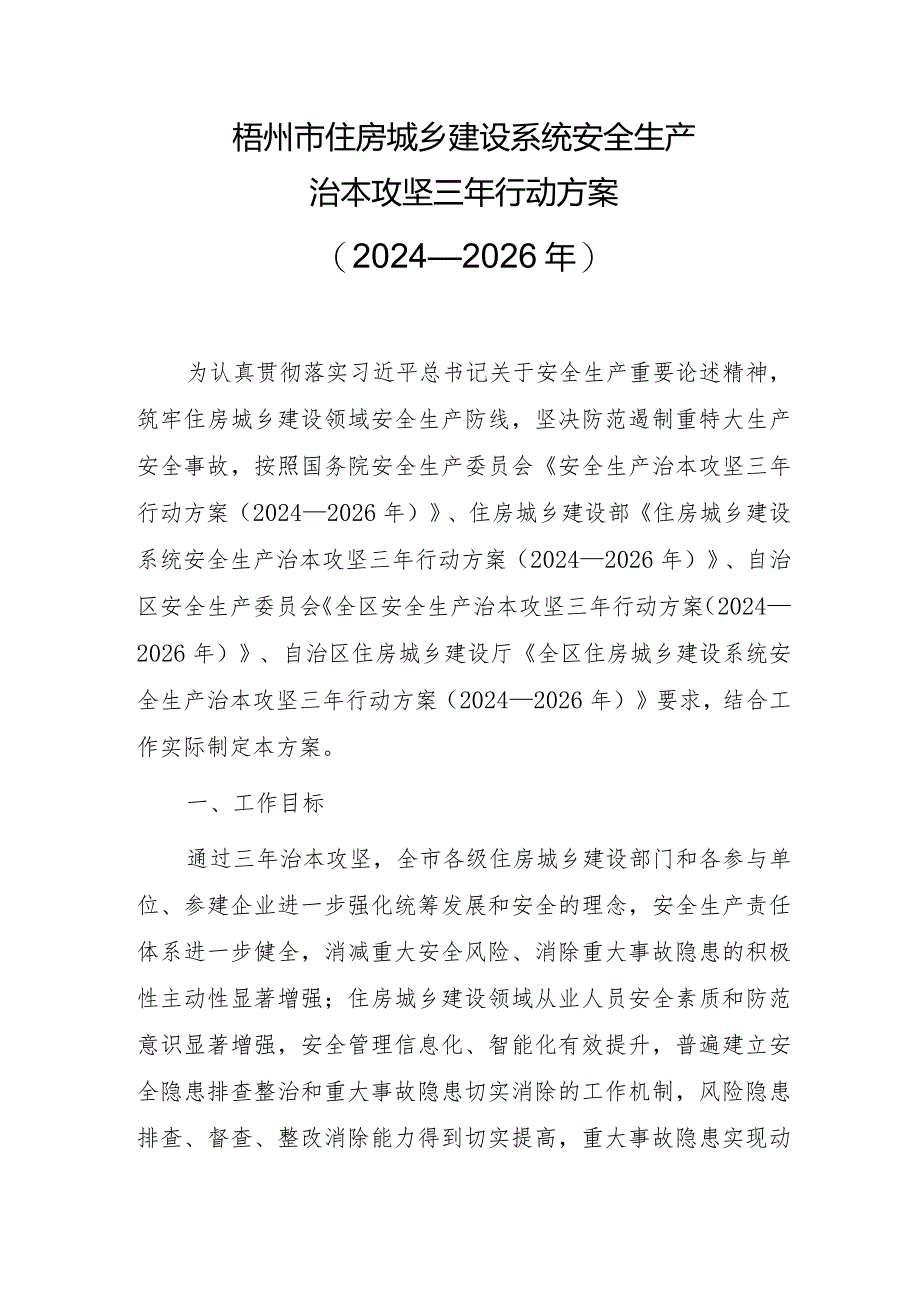 梧州市住房城乡建设系统安全生产
治本攻坚三年行动方案
（2024—2026年）

为认真贯彻落实习近平总书记关于安全生产重要论述精神，筑牢住房城乡建设领域安全生产防线，坚决防范遏制重特大生产安全事故，按照国务院安全生产委员会《安全生产治本攻坚三年行动方案（2024—2026年）》、住房城乡建设部《住房城乡建设系统安全生产治本攻坚三年行动方案（2024—2026年）》、自治区安全生产委员会《全区安全生产治本攻坚三年行动方案（2024—2026年）》、自治区住房城乡建设厅《全区住房城乡建设系统安全生产治本攻坚三年行动方案（2024—2026年）》要求，结合工作实际制定本方案。

一、工作目标

通过三年治本攻坚，全市各级住房城乡建设部门和各参与单位、参建企业进一步强化统筹发展和安全的理念，安全生产责任体系进一步健全，消减重大安全风险、消除重大事故隐患的积极性主动性显著增强；住房城乡建设领域从业人员安全素质和防范意识显著增强，安全管理信息化、智能化有效提升，普遍建立安全隐患排查整治和重大事故隐患切实消除的工作机制，风险隐患排查、督查、整改消除能力得到切实提高，重大事故隐患实现动